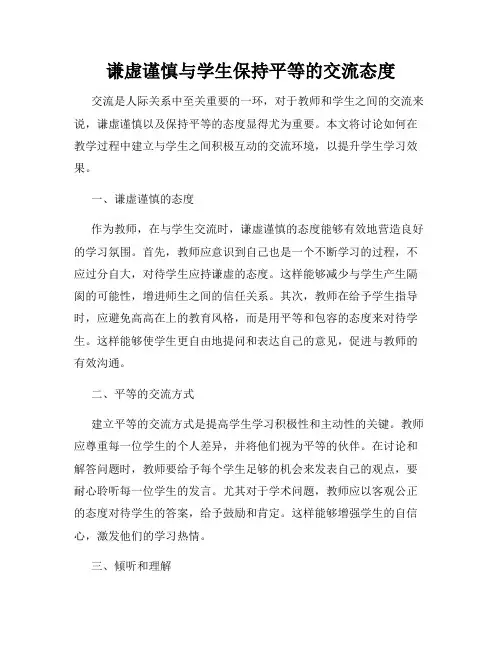 谦虚谨慎与学生保持平等的交流态度

交流是人际关系中至关重要的一环，对于教师和学生之间的交流来说，谦虚谨慎以及保持平等的态度显得尤为重要。本文将讨论如何在教学过程中建立与学生之间积极互动的交流环境，以提升学生学习效果。

一、谦虚谨慎的态度

作为教师，在与学生交流时，谦虚谨慎的态度能够有效地营造良好的学习氛围。首先，教师应意识到自己也是一个不断学习的过程，不应过分自大，对待学生应持谦虚的态度。这样能够减少与学生产生隔阂的可能性，增进师生之间的信任关系。其次，教师在给予学生指导时，应避免高高在上的教育风格，而是用平等和包容的态度来对待学生。这样能够使学生更自由地提问和表达自己的意见，促进与教师的有效沟通。

二、平等的交流方式

建立平等的交流方式是提高学生学习积极性和主动性的关键。教师应尊重每一位学生的个人差异，并将他们视为平等的伙伴。在讨论和解答问题时，教师要给予每个学生足够的机会来发表自己的观点，要耐心聆听每一位学生的发言。尤其对于学术问题，教师应以客观公正的态度对待学生的答案，给予鼓励和肯定。这样能够增强学生的自信心，激发他们的学习热情。

三、倾听和理解